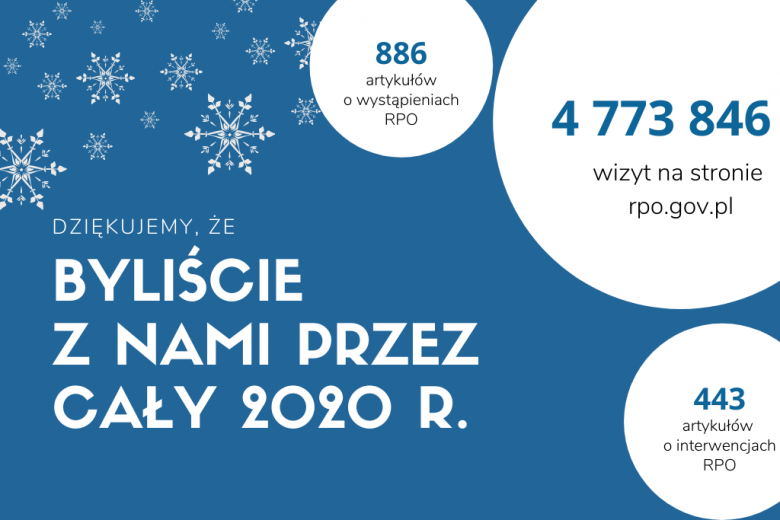 886
artykułów
o wystąpieniach
RPO

4 773 846
wizyt na stronie
rpo.gov.pl

DZIĘKUJEMY, ŻE

BYLIŚCIE
Z NAMI PRZEZ
CAŁY 2020 R.

443
artykułów
o interwencjach
RPO